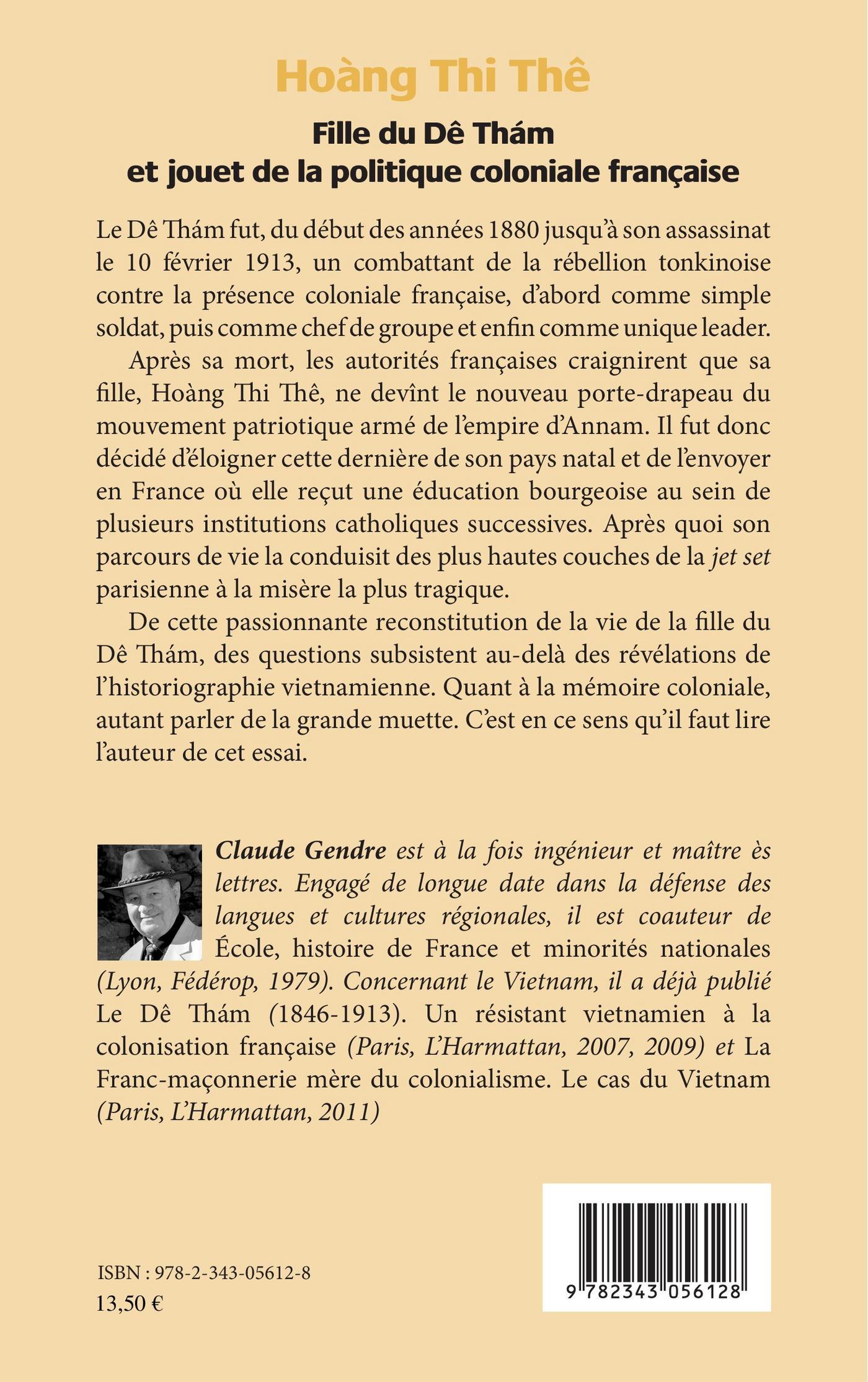 Hoàng Thi Thê

Fille du Dê Thám
et jouet de la politique coloniale française

Le Dê Thám fut, du début des années 1880 jusqu'à son assassinat le 10 février 1913, un combattant de la rébellion tonkinoise contre la présence coloniale française, d'abord comme simple soldat, puis comme chef de groupe et enfin comme unique leader.

Après sa mort, les autorités françaises craignirent que sa fille, Hoàng Thi Thê, ne devînt le nouveau porte-drapeau du mouvement patriotique armé de l'empire d'Annam. Il fut donc décidé d'éloigner cette dernière de son pays natal et de l'envoyer en France où elle reçut une éducation bourgeoise au sein de plusieurs institutions catholiques successives. Après quoi son parcours de vie la conduisit des plus hautes couches de la jet set parisienne à la misère la plus tragique.

De cette passionnante reconstitution de la vie de la fille du Dê Thám, des questions subsistent au-delà des révélations de l'historiographie vietnamienne. Quant à la mémoire coloniale, autant parler de la grande muette. C'est en ce sens qu'il faut lire l'auteur de cet essai.

Claude Gendre est à la fois ingénieur et maître ès lettres. Engagé de longue date dans la défense des langues et cultures régionales, il est coauteur de École, histoire de France et minorités nationales (Lyon, Fédérop, 1979). Concernant le Vietnam, il a déjà publié Le Dê Thám (1846-1913). Un résistant vietnamien à la colonisation française (Paris, L'Harmattan, 2007, 2009) et La Franc-maçonnerie mère du colonialisme. Le cas du Vietnam (Paris, L'Harmattan, 2011)

ISBN : 978-2-343-05612-8
13,50 €

9 782343 056128